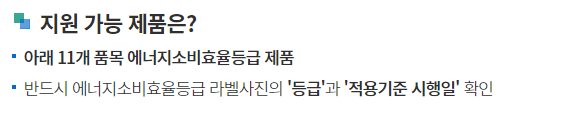 지원 가능 제품은?

▪ 아래 11개 품목 에너지소비효율등급 제품

▪ 반드시 에너지소비효율등급 라벨사진의 '등급'과 '적용기준 시행일' 확인